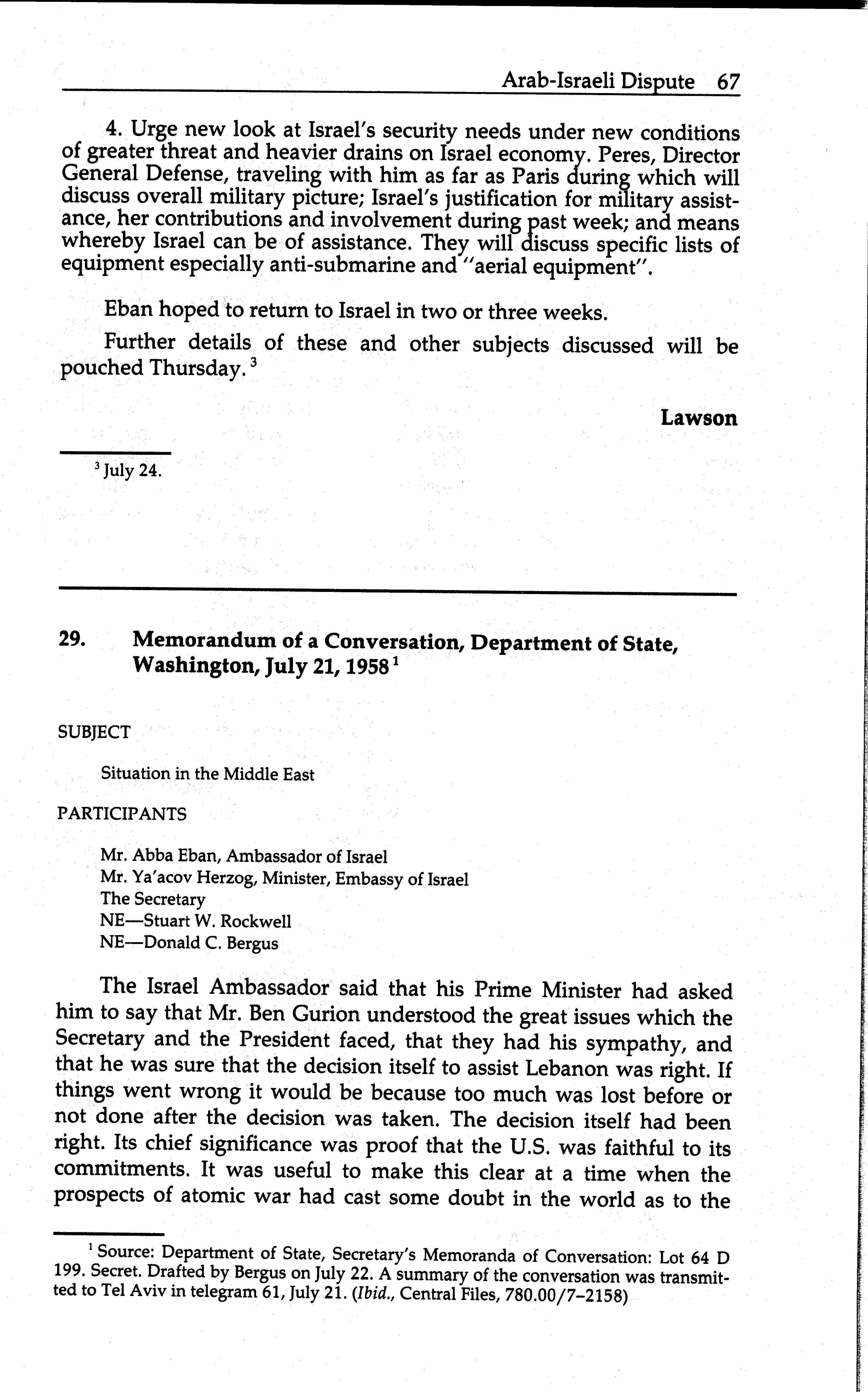 Arab-Israeli Dispute 67

4. Urge new look at Israel's security needs under new conditions of greater threat and heavier drains on Israel economy. Peres, Director General Defense, traveling with him as far as Paris during which will discuss overall military picture; Israel's justification for military assistance, her contributions and involvement during past week; and means whereby Israel can be of assistance. They will discuss specific lists of equipment especially anti-submarine and "aerial equipment".

Eban hoped to return to Israel in two or three weeks.

Further details of these and other subjects discussed will be pouched Thursday.$^3$

Lawson

$^3$ July 24.

29. Memorandum of a Conversation, Department of State, Washington, July 21, 1958$^1$

SUBJECT

Situation in the Middle East

PARTICIPANTS

Mr. Abba Eban, Ambassador of Israel
Mr. Ya'acov Herzog, Minister, Embassy of Israel
The Secretary
NE—Stuart W. Rockwell
NE—Donald C. Bergus

The Israel Ambassador said that his Prime Minister had asked him to say that Mr. Ben Gurion understood the great issues which the Secretary and the President faced, that they had his sympathy, and that he was sure that the decision itself to assist Lebanon was right. If things went wrong it would be because too much was lost before or not done after the decision was taken. The decision itself had been right. Its chief significance was proof that the U.S. was faithful to its commitments. It was useful to make this clear at a time when the prospects of atomic war had cast some doubt in the world as to the

$^1$ Source: Department of State, Secretary's Memoranda of Conversation: Lot 64 D 199. Secret. Drafted by Bergus on July 22. A summary of the conversation was transmitted to Tel Aviv in telegram 61, July 21. (Ibid., Central Files, 780.00/7–2158)